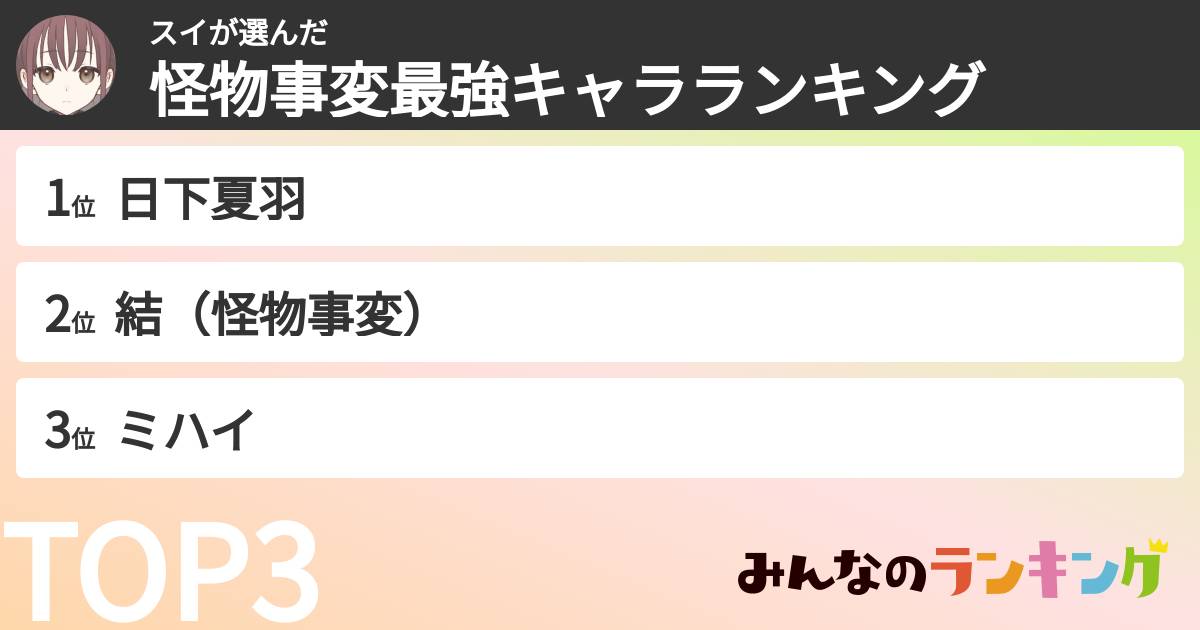 スイが選んだ
怪物事変最強キャラランキング

1位 日下夏羽

2位 結（怪物事変）

3位 ミハイ

TOP3

みんなのランキング